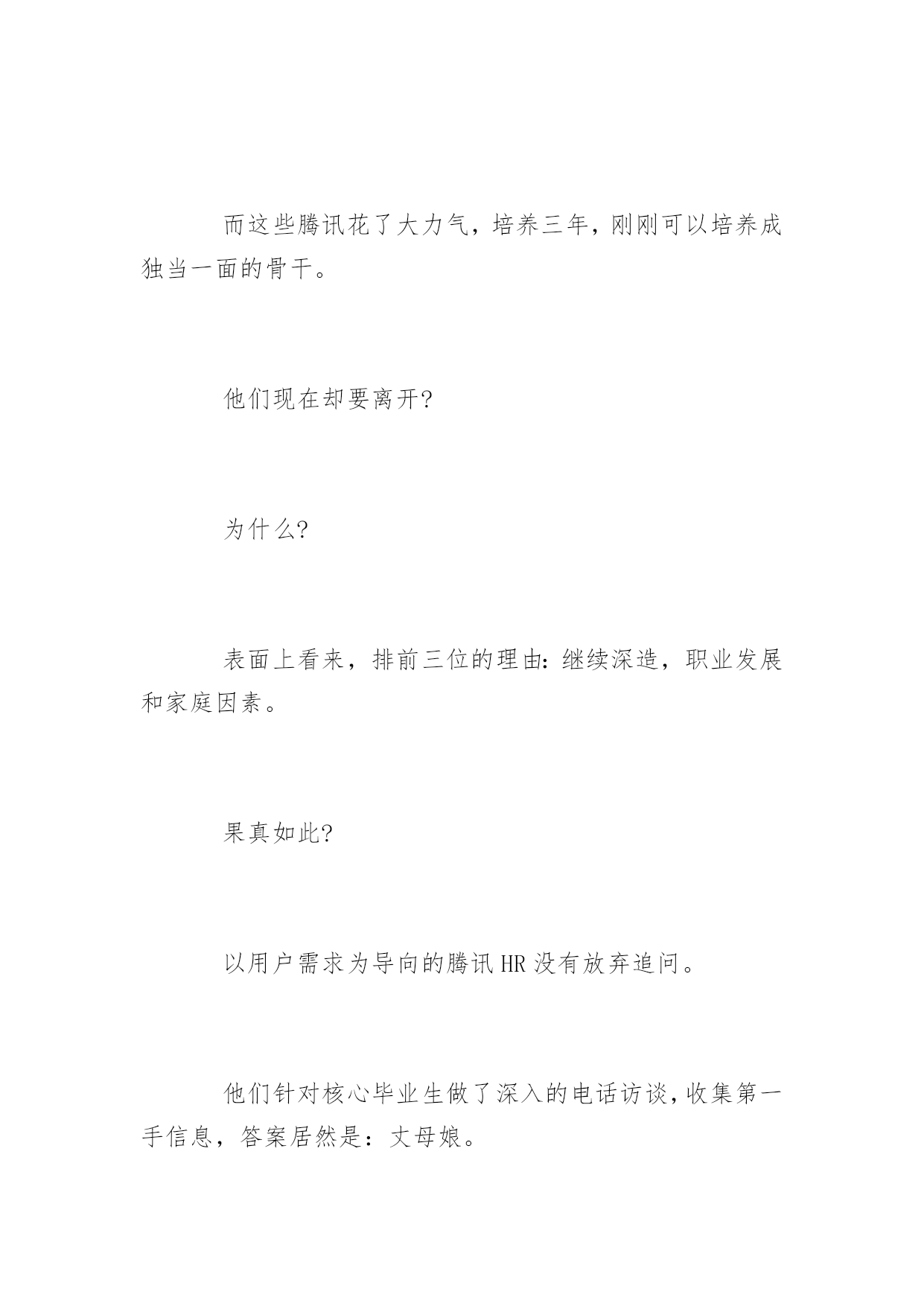 而这些腾讯花了大力气，培养三年，刚刚可以培养成独当一面的骨干。

他们现在却要离开?

为什么?

表面上看来，排前三位的理由：继续深造，职业发展和家庭因素。

果真如此?

以用户需求为导向的腾讯 HR 没有放弃追问。

他们针对核心毕业生做了深入的电话访谈，收集第一手信息，答案居然是：丈母娘。